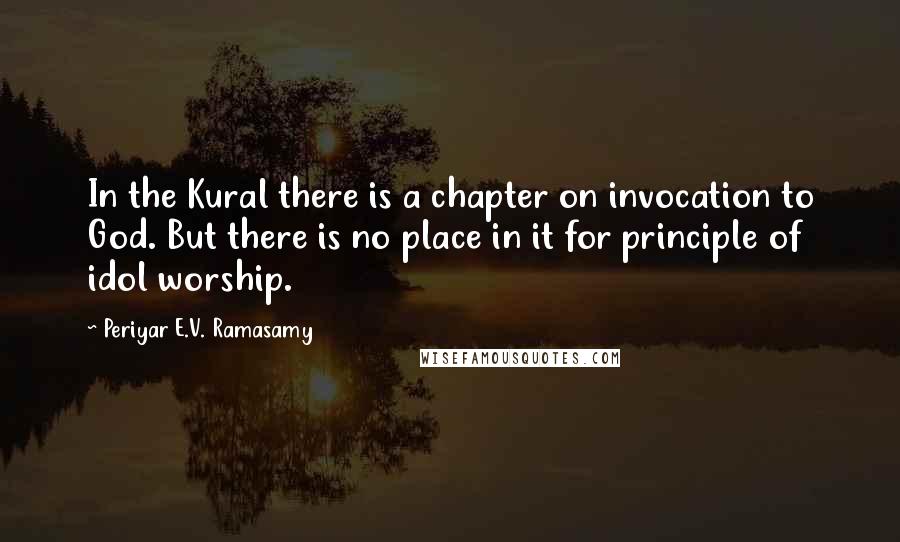 In the Kural there is a chapter on invocation to God. But there is no place in it for principle of idol worship.

~ Periyar E.V. Ramasamy

WISEFAMOUSQUOTES.COM